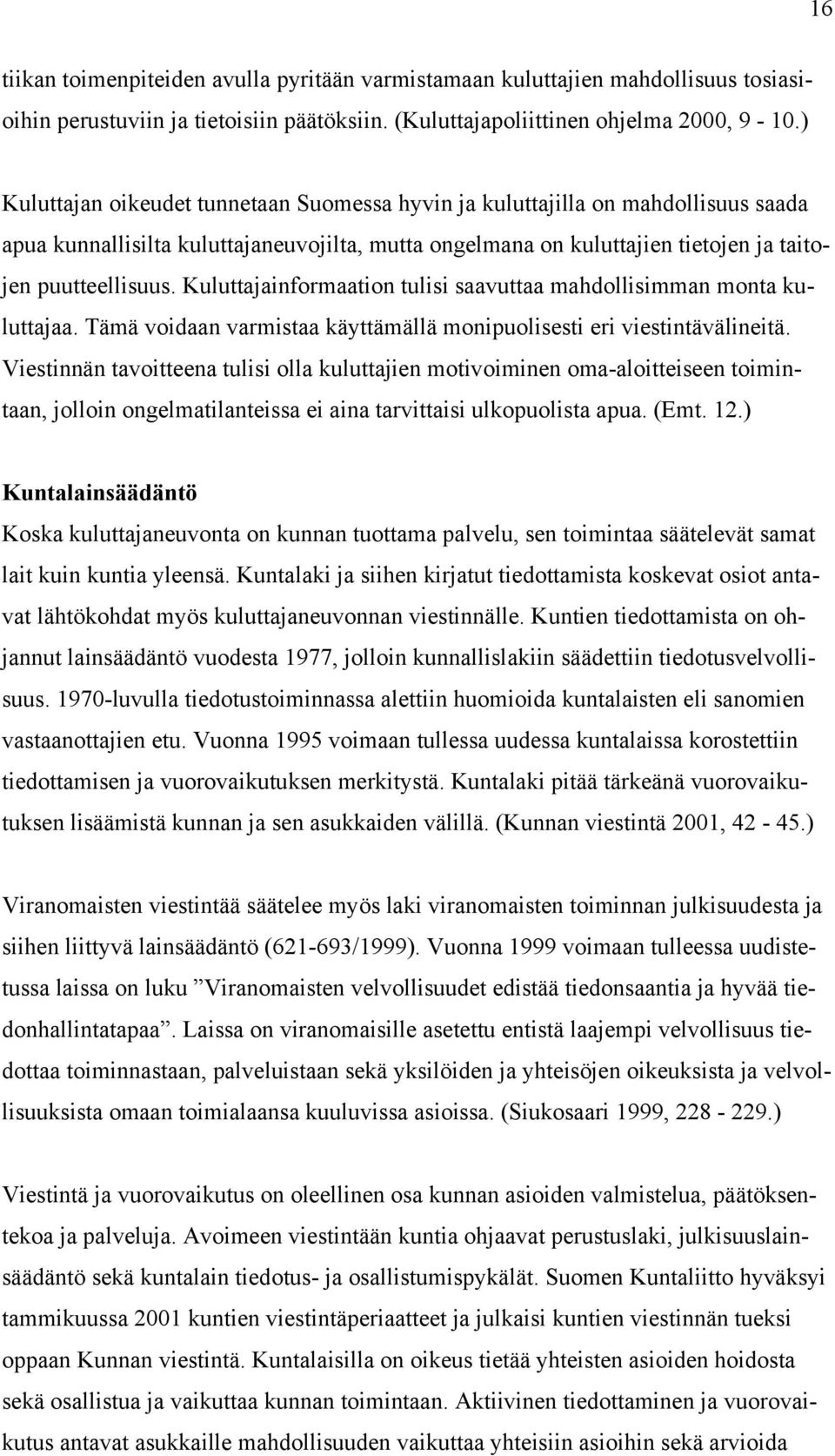 16

tiikan toimenpiteiden avulla pyritään varmistamaan kuluttajien mahdollisuus tosiasioihin perustuviin ja tietoisiin päätöksiin. (Kuluttajapoliittinen ohjelma 2000, 9 - 10.)

Kuluttajan oikeudet tunnetaan Suomessa hyvin ja kuluttajilla on mahdollisuus saada apua kunnallisilta kuluttajaneuvojilta, mutta ongelmana on kuluttajien tietojen ja taitojen puutteellisuus. Kuluttajainformaation tulisi saavuttaa mahdollisimman monta kuluttajaa. Tämä voidaan varmistaa käyttämällä monipuolisesti eri viestintävälineitä. Viestinnän tavoitteena tulisi olla kuluttajien motivoiminen oma-aloitteiseen toimintaan, jolloin ongelmatilanteissa ei aina tarvittaisi ulkopuolista apua. (Emt. 12.)

Kuntalainsäädäntö

Koska kuluttajaneuvonta on kunnan tuottama palvelu, sen toimintaa säätelevät samat lait kuin kuntia yleensä. Kuntalaki ja siihen kirjatut tiedottamista koskevat osiot antavat lähtökohdat myös kuluttajaneuvonnan viestinnälle. Kuntien tiedottamista on ohjannut lainsäädäntö vuodesta 1977, jolloin kunnallislakiin säädettiin tiedotusvelvollisuus. 1970-luvulla tiedotustoiminnassa alettiin huomioida kuntalaisten eli sanomien vastaanottajien etu. Vuonna 1995 voimaan tullessa uudessa kuntalaissa korostettiin tiedottamisen ja vuorovaikutuksen merkitystä. Kuntalaki pitää tärkeänä vuorovaikutuksen lisäämistä kunnan ja sen asukkaiden välillä. (Kunnan viestintä 2001, 42 - 45.)

Viranomaisten viestintää säätelee myös laki viranomaisten toiminnan julkisuudesta ja siihen liittyvä lainsäädäntö (621-693/1999). Vuonna 1999 voimaan tulleessa uudistetussa laissa on luku ”Viranomaisten velvollisuudet edistää tiedonsaantia ja hyvää tiedonhallintatapaa”. Laissa on viranomaisille asetettu entistä laajempi velvollisuus tiedottaa toiminnastaan, palveluistaan sekä yksilöiden ja yhteisöjen oikeuksista ja velvollisuuksista omaan toimialaansa kuuluvissa asioissa. (Siukosaari 1999, 228 - 229.)

Viestintä ja vuorovaikutus on oleellinen osa kunnan asioiden valmistelua, päätöksentekoa ja palveluja. Avoimeen viestintään kuntia ohjaavat perustuslaki, julkisuuslainsäädäntö sekä kuntalain tiedotus- ja osallistumispykälät. Suomen Kuntaliitto hyväksyi tammikuussa 2001 kuntien viestintäperiaatteet ja julkaisi kuntien viestinnän tueksi oppaan Kunnan viestintä. Kuntalaisilla on oikeus tietää yhteisten asioiden hoidosta sekä osallistua ja vaikuttaa kunnan toimintaan. Aktiivinen tiedottaminen ja vuorovaikutus antavat asukkaille mahdollisuuden vaikuttaa yhteisiin asioihin sekä arvioida